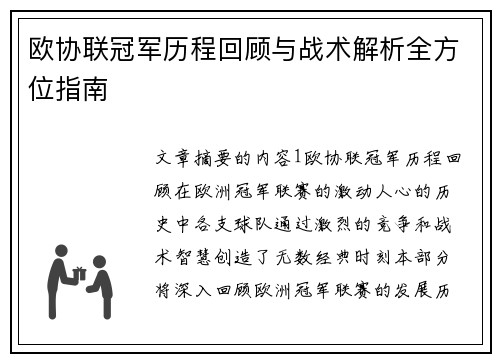 欧协联冠军历程回顾与战术解析全方位指南

文章摘要的内容1欧协联冠军历程回顾在欧洲冠军联赛的激动人心的历史中各支球队通过激烈的竞争和战术智慧创造了无数经典时刻本部分将深入回顾欧洲冠军联赛的发展历